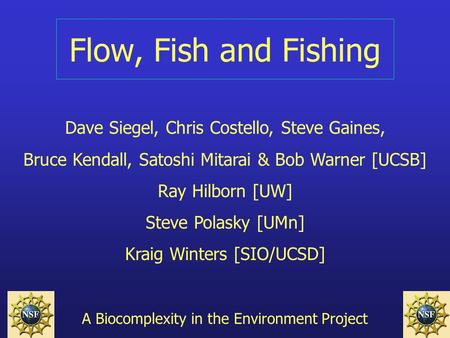 Flow, Fish and Fishing

Dave Siegel, Chris Costello, Steve Gaines,

Bruce Kendall, Satoshi Mitarai & Bob Warner [UCSB]

Ray Hilborn [UW]

Steve Polasky [UMn]

Kraig Winters [SIO/UCSD]

NSF

A Biocomplexity in the Environment Project

NSF